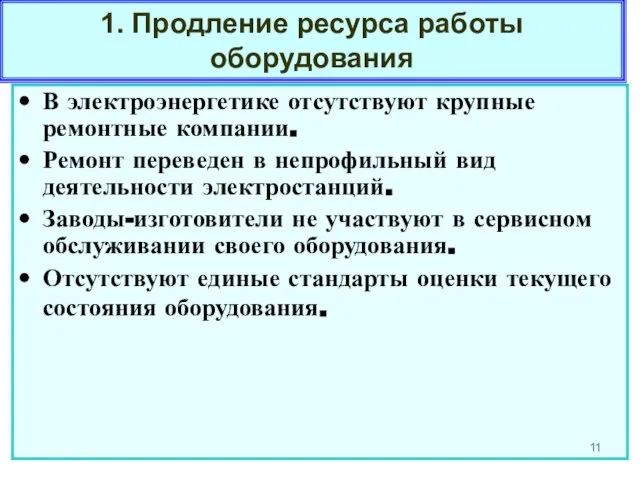 1. Продление ресурса работы оборудования

• В электроэнергетике отсутствуют крупные ремонтные компании.
• Ремонт переведен в непрофильный вид деятельности электростанций.
• Заводы-изготовители не участвуют в сервисном обслуживании своего оборудования.
• Отсутствуют единые стандарты оценки текущего состояния оборудования.

11